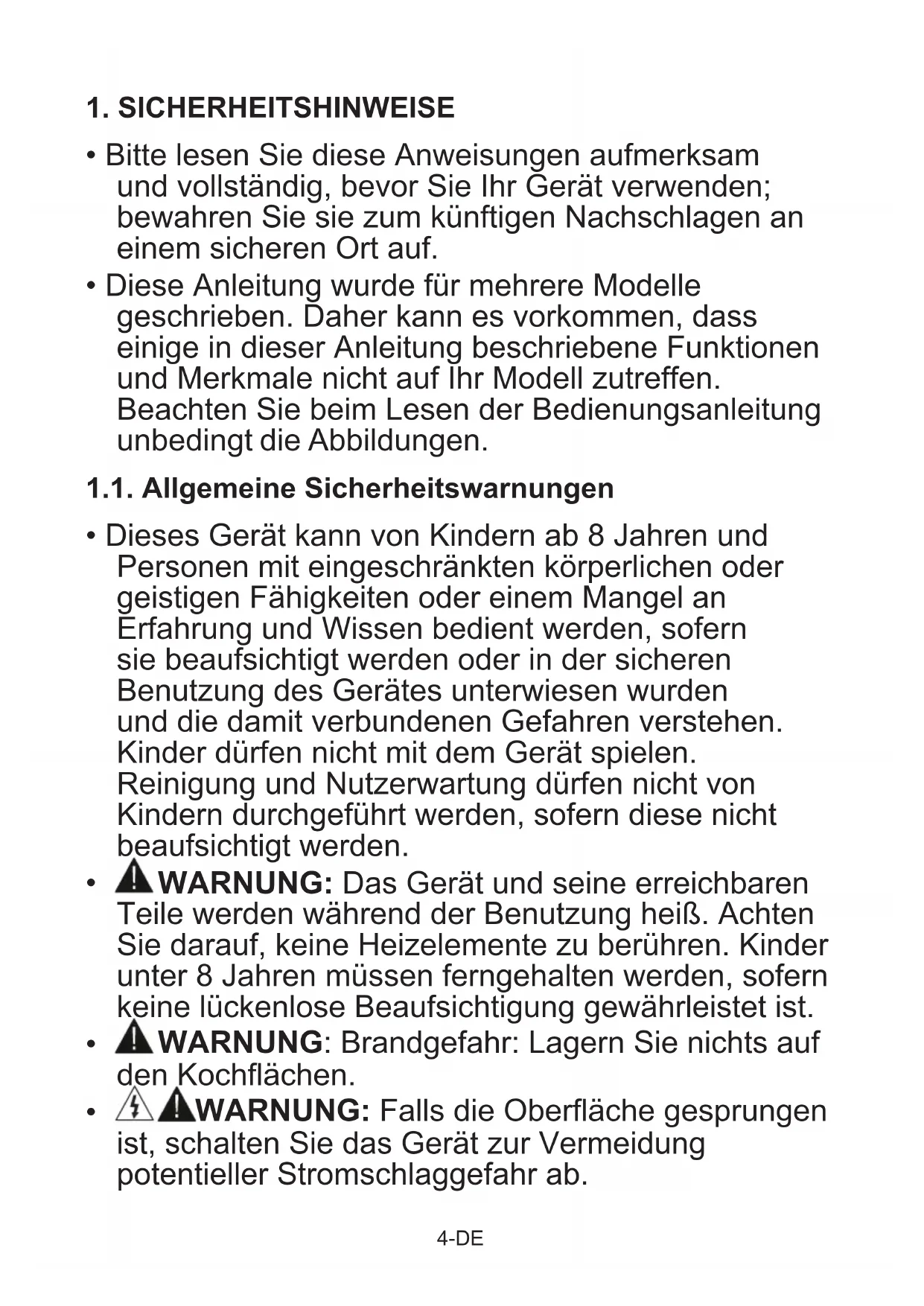 1. SICHERHEITSHINWEISE

• Bitte lesen Sie diese Anweisungen aufmerksam und vollständig, bevor Sie Ihr Gerät verwenden; bewahren Sie sie zum künftigen Nachschlagen an einem sicheren Ort auf.

• Diese Anleitung wurde für mehrere Modelle geschrieben. Daher kann es vorkommen, dass einige in dieser Anleitung beschriebene Funktionen und Merkmale nicht auf Ihr Modell zutreffen. Beachten Sie beim Lesen der Bedienungsanleitung unbedingt die Abbildungen.

1.1. Allgemeine Sicherheitswarnungen

• Dieses Gerät kann von Kindern ab 8 Jahren und Personen mit eingeschränkten körperlichen oder geistigen Fähigkeiten oder einem Mangel an Erfahrung und Wissen bedient werden, sofern sie beaufsichtigt werden oder in der sicheren Benutzung des Gerätes unterwiesen wurden und die damit verbundenen Gefahren verstehen. Kinder dürfen nicht mit dem Gerät spielen. Reinigung und Nutzerwartung dürfen nicht von Kindern durchgeführt werden, sofern diese nicht beaufsichtigt werden.

• WARNUNG: Das Gerät und seine erreichbaren Teile werden während der Benutzung heiß. Achten Sie darauf, keine Heizelemente zu berühren. Kinder unter 8 Jahren müssen ferngehalten werden, sofern keine lückenlose Beaufsichtigung gewährleistet ist.

• WARNUNG: Brandgefahr: Lagern Sie nichts auf den Kochflächen.

• WARNUNG: Falls die Oberfläche gesprungen ist, schalten Sie das Gerät zur Vermeidung potentieller Stromschlaggefahr ab.

4-DE